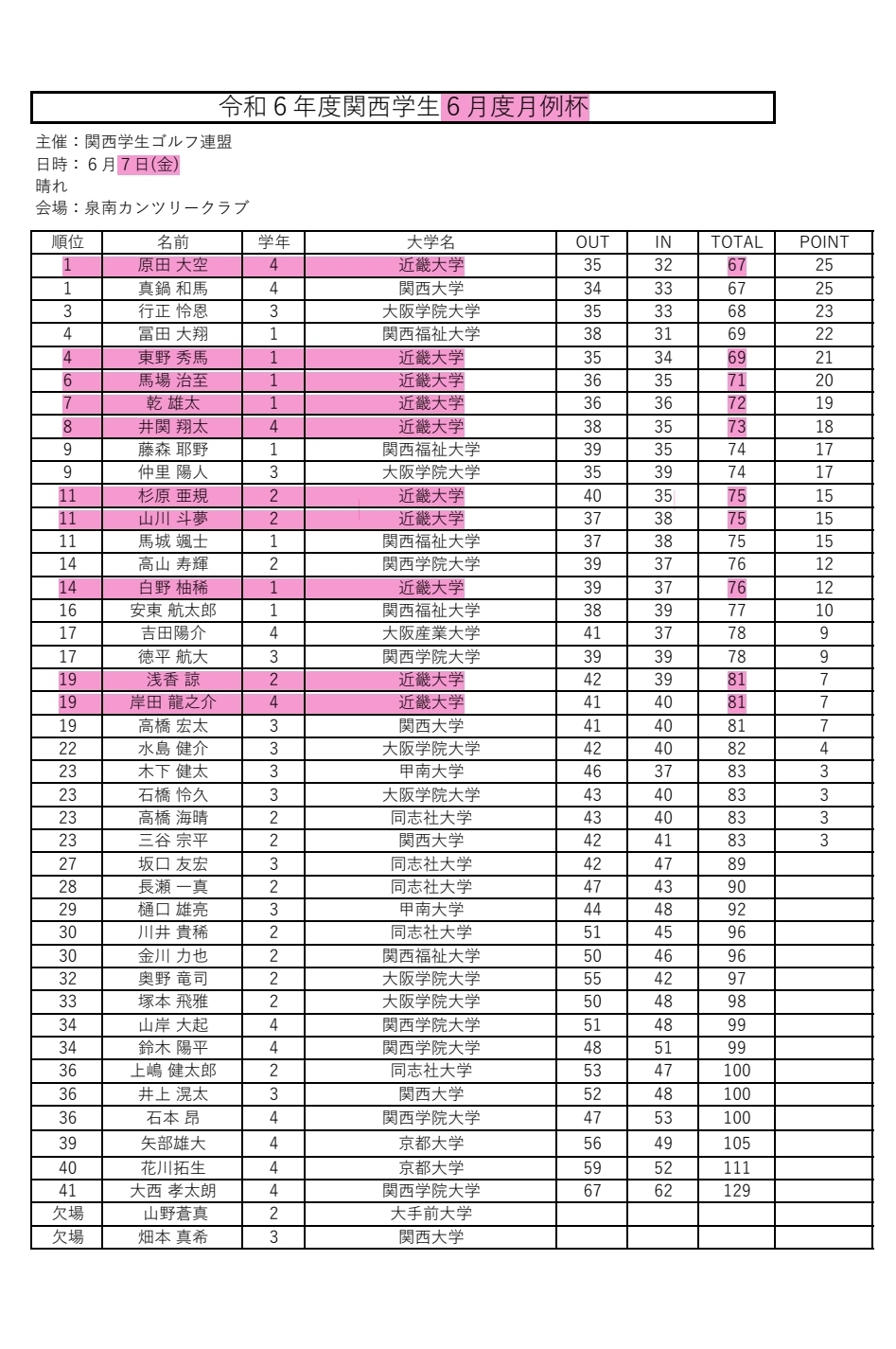 令和６年度関西学生６月度月例杯

主催：関西学生ゴルフ連盟
日時：６月７日(金)
晴れ
会場：泉南カンツリークラブ

| 順位 | 名前 | 学年 | 大学名 | OUT | IN | TOTAL | POINT |
|---|---|---|---|---|---|---|---|
| 1 | 原田 大空 | 4 | 近畿大学 | 35 | 32 | 67 | 25 |
| 1 | 真鍋 和馬 | 4 | 関西大学 | 34 | 33 | 67 | 25 |
| 3 | 行正 怜恩 | 3 | 大阪学院大学 | 35 | 33 | 68 | 23 |
| 4 | 冨田 大翔 | 1 | 関西福祉大学 | 38 | 31 | 69 | 22 |
| 4 | 東野 秀馬 | 1 | 近畿大学 | 35 | 34 | 69 | 21 |
| 6 | 馬場 治至 | 1 | 近畿大学 | 36 | 35 | 71 | 20 |
| 7 | 乾 雄太 | 1 | 近畿大学 | 36 | 36 | 72 | 19 |
| 8 | 井関 翔太 | 4 | 近畿大学 | 38 | 35 | 73 | 18 |
| 9 | 藤森 耶野 | 1 | 関西福祉大学 | 39 | 35 | 74 | 17 |
| 9 | 仲里 陽人 | 3 | 大阪学院大学 | 35 | 39 | 74 | 17 |
| 11 | 杉原 亜規 | 2 | 近畿大学 | 40 | 35 | 75 | 15 |
| 11 | 山川 斗夢 | 2 | 近畿大学 | 37 | 38 | 75 | 15 |
| 11 | 馬城 颯士 | 1 | 関西福祉大学 | 37 | 38 | 75 | 15 |
| 14 | 高山 寿輝 | 2 | 関西学院大学 | 39 | 37 | 76 | 12 |
| 14 | 白野 柚稀 | 1 | 近畿大学 | 39 | 37 | 76 | 12 |
| 16 | 安東 航太郎 | 1 | 関西福祉大学 | 38 | 39 | 77 | 10 |
| 17 | 吉田陽介 | 4 | 大阪産業大学 | 41 | 37 | 78 | 9 |
| 17 | 徳平 航大 | 3 | 関西学院大学 | 39 | 39 | 78 | 9 |
| 19 | 浅香 諒 | 2 | 近畿大学 | 42 | 39 | 81 | 7 |
| 19 | 岸田 龍之介 | 4 | 近畿大学 | 41 | 40 | 81 | 7 |
| 19 | 高橋 宏太 | 3 | 関西大学 | 41 | 40 | 81 | 7 |
| 22 | 水島 健介 | 3 | 大阪学院大学 | 42 | 40 | 82 | 4 |
| 23 | 木下 健太 | 3 | 甲南大学 | 46 | 37 | 83 | 3 |
| 23 | 石橋 怜久 | 3 | 大阪学院大学 | 43 | 40 | 83 | 3 |
| 23 | 高橋 海晴 | 2 | 同志社大学 | 43 | 40 | 83 | 3 |
| 23 | 三谷 宗平 | 2 | 関西大学 | 42 | 41 | 83 | 3 |
| 27 | 坂口 友宏 | 3 | 同志社大学 | 42 | 47 | 89 | |
| 28 | 長瀬 一真 | 2 | 同志社大学 | 47 | 43 | 90 | |
| 29 | 樋口 雄亮 | 3 | 甲南大学 | 44 | 48 | 92 | |
| 30 | 川井 貴稀 | 2 | 同志社大学 | 51 | 45 | 96 | |
| 30 | 金川 力也 | 2 | 関西福祉大学 | 50 | 46 | 96 | |
| 32 | 奥野 竜司 | 2 | 大阪学院大学 | 55 | 42 | 97 | |
| 33 | 塚本 飛雅 | 2 | 大阪学院大学 | 50 | 48 | 98 | |
| 34 | 山岸 大起 | 4 | 関西学院大学 | 51 | 48 | 99 | |
| 34 | 鈴木 陽平 | 4 | 関西学院大学 | 48 | 51 | 99 | |
| 36 | 上嶋 健太郎 | 2 | 同志社大学 | 53 | 47 | 100 | |
| 36 | 井上 滉太 | 3 | 関西大学 | 52 | 48 | 100 | |
| 36 | 石本 昂 | 4 | 関西学院大学 | 47 | 53 | 100 | |
| 39 | 矢部雄大 | 4 | 京都大学 | 56 | 49 | 105 | |
| 40 | 花川拓生 | 4 | 京都大学 | 59 | 52 | 111 | |
| 41 | 大西 孝太朗 | 4 | 関西学院大学 | 67 | 62 | 129 | |
| 欠場 | 山野蒼真 | 2 | 大手前大学 | | | | |
| 欠場 | 畑本 真希 | 3 | 関西大学 | | | | |